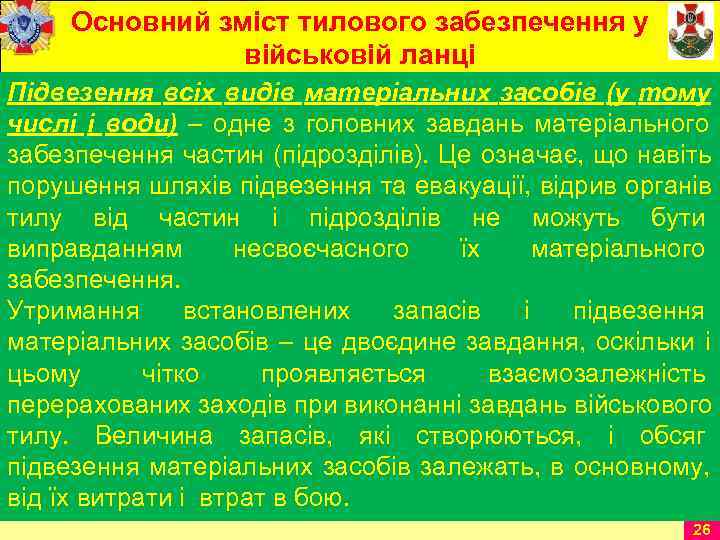 Основний зміст тилового забезпечення у військовій ланці

Підвезення всіх видів матеріальних засобів (у тому числі і води) – одне з головних завдань матеріального забезпечення частин (підрозділів). Це означає, що навіть порушення шляхів підвезення та евакуації, відрив органів тилу від частин і підрозділів не можуть бути виправданням несвоєчасного їх матеріального забезпечення.

Утримання встановлених запасів і підвезення матеріальних засобів – це двоєдине завдання, оскільки і цьому чітко проявляється взаємозалежність перерахованих заходів при виконанні завдань військового тилу. Величина запасів, які створюються, і обсяг підвезення матеріальних засобів залежать, в основному, від їх витрати і втрат в бою.

26